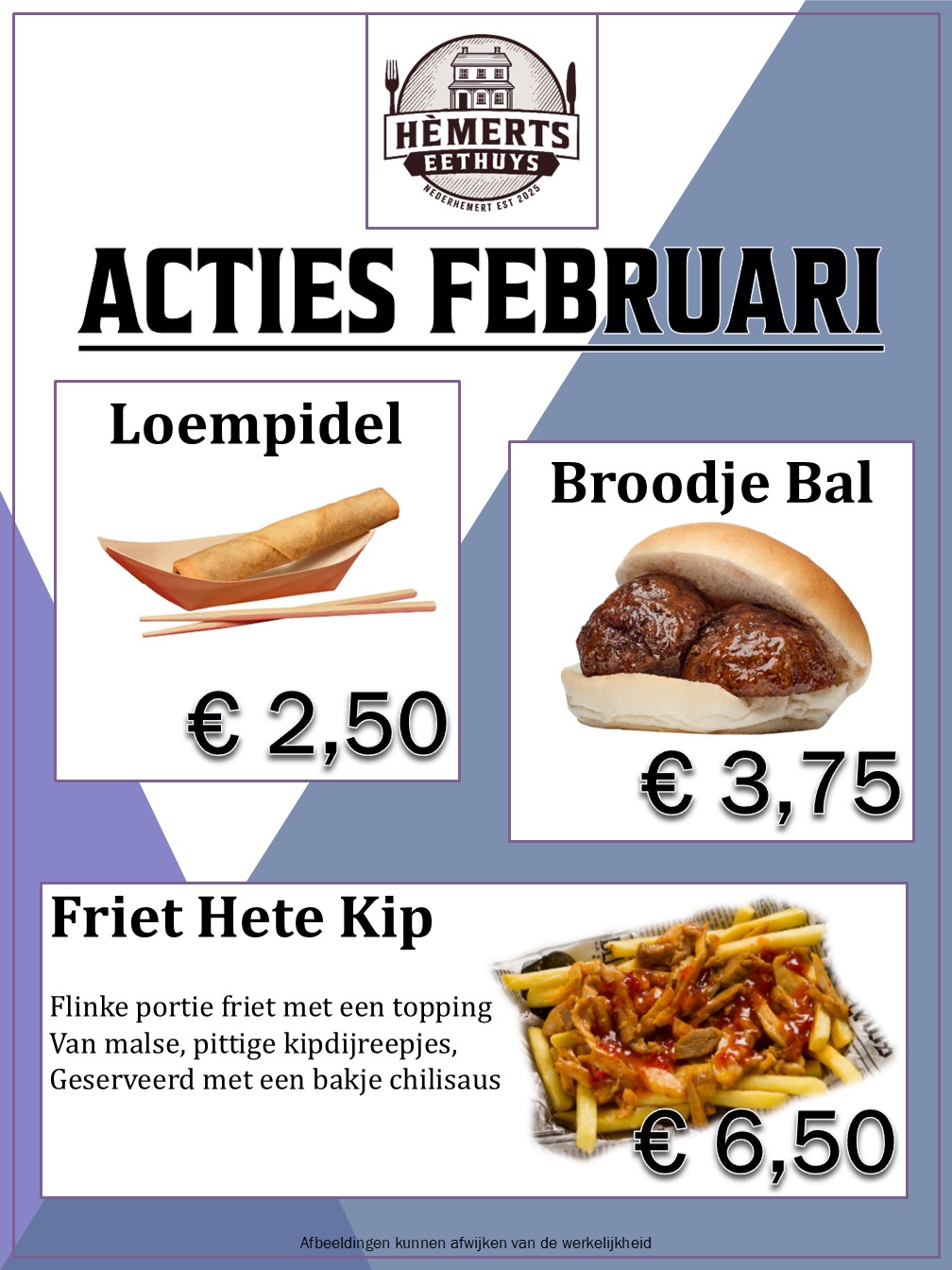 HÈMERTS
EETHUYS
NEDERHEMERT EST 2025

ACTIES FEBRUARI

Loempidel

€ 2,50

Broodje Bal

€ 3,75

Friet Hete Kip

Flinke portie friet met een topping Van malse, pittige kipdijreepjes, Geserveerd met een bakje chilisaus

€ 6,50

Afbeeldingen kunnen afwijken van de werkelijkheid